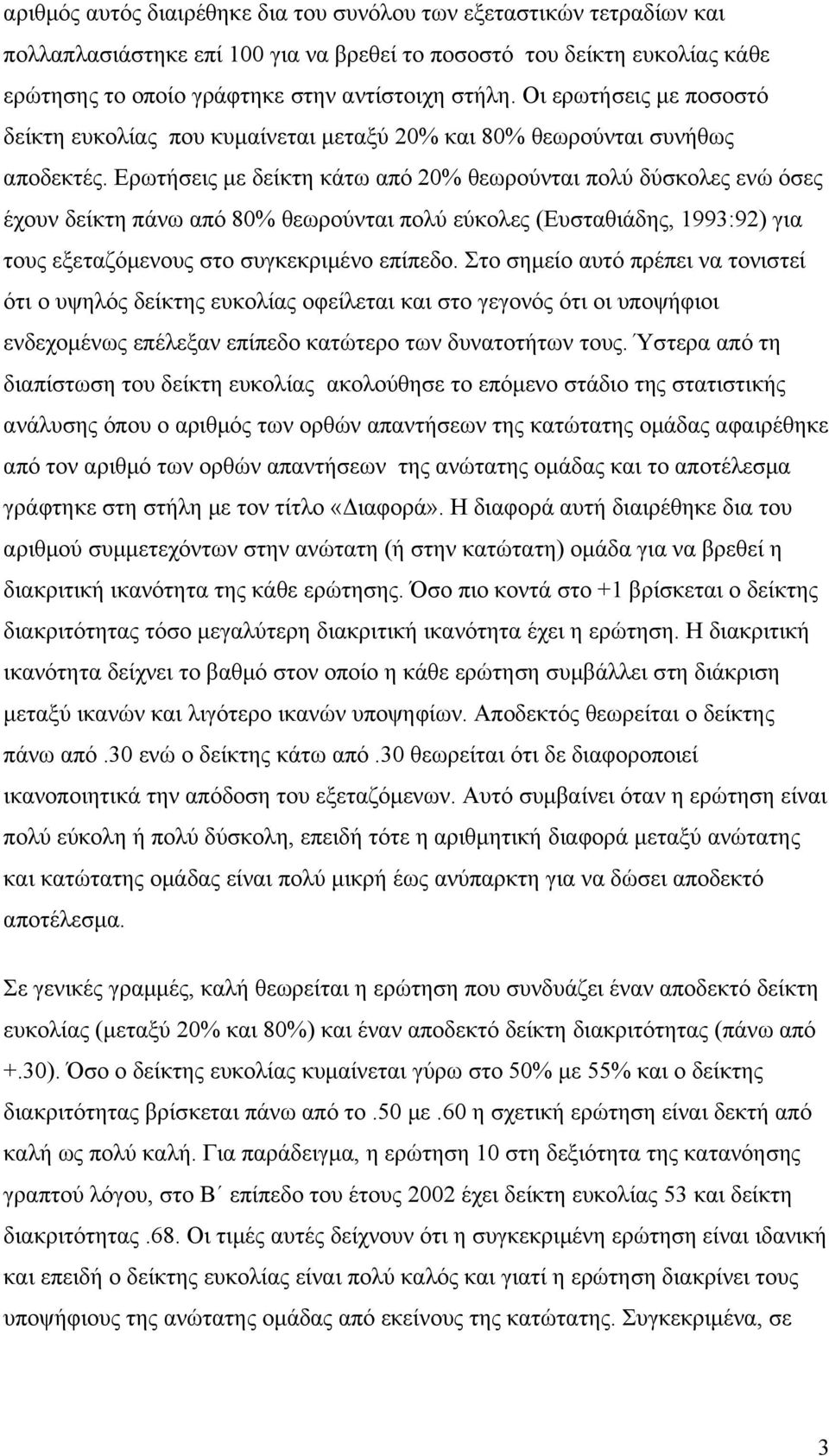 αριθμός αυτός διαιρέθηκε δια του συνόλου των εξεταστικών τετραδίων και πολλαπλασιάστηκε επί 100 για να βρεθεί το ποσοστό του δείκτη ευκολίας κάθε ερώτησης το οποίο γράφτηκε στην αντίστοιχη στήλη. Οι ερωτήσεις με ποσοστό δείκτη ευκολίας που κυμαίνεται μεταξύ 20% και 80% θεωρούνται συνήθως αποδεκτές. Ερωτήσεις με δείκτη κάτω από 20% θεωρούνται πολύ δύσκολες ενώ όσες έχουν δείκτη πάνω από 80% θεωρούνται πολύ εύκολες (Ευσταθιάδης, 1993:92) για τους εξεταζόμενους στο συγκεκριμένο επίπεδο. Στο σημείο αυτό πρέπει να τονιστεί ότι ο υψηλός δείκτης ευκολίας οφείλεται και στο γεγονός ότι οι υποψήφιοι ενδεχομένως επέλεξαν επίπεδο κατώτερο των δυνατοτήτων τους. Ύστερα από τη διαπίστωση του δείκτη ευκολίας ακολούθησε το επόμενο στάδιο της στατιστικής ανάλυσης όπου ο αριθμός των ορθών απαντήσεων της κατώτατης ομάδας αφαιρέθηκε από τον αριθμό των ορθών απαντήσεων της ανώτατης ομάδας και το αποτέλεσμα γράφτηκε στη στήλη με τον τίτλο «Διαφορά». Η διαφορά αυτή διαιρέθηκε δια του αριθμού συμμετεχόντων στην ανώτατη (ή στην κατώτατη) ομάδα για να βρεθεί η διακριτική ικανότητα της κάθε ερώτησης. Όσο πιο κοντά στο +1 βρίσκεται ο δείκτης διακριτότητας τόσο μεγαλύτερη διακριτική ικανότητα έχει η ερώτηση. Η διακριτική ικανότητα δείχνει το βαθμό στον οποίο η κάθε ερώτηση συμβάλλει στη διάκριση μεταξύ ικανών και λιγότερο ικανών υποψηφίων. Αποδεκτός θεωρείται ο δείκτης πάνω από .30 ενώ ο δείκτης κάτω από .30 θεωρείται ότι δε διαφοροποιεί ικανοποιητικά την απόδοση του εξεταζόμενων. Αυτό συμβαίνει όταν η ερώτηση είναι πολύ εύκολη ή πολύ δύσκολη, επειδή τότε η αριθμητική διαφορά μεταξύ ανώτατης και κατώτατης ομάδας είναι πολύ μικρή έως ανύπαρκτη για να δώσει αποδεκτό αποτέλεσμα.

Σε γενικές γραμμές, καλή θεωρείται η ερώτηση που συνδυάζει έναν αποδεκτό δείκτη ευκολίας (μεταξύ 20% και 80%) και έναν αποδεκτό δείκτη διακριτότητας (πάνω από +.30). Όσο ο δείκτης ευκολίας κυμαίνεται γύρω στο 50% με 55% και ο δείκτης διακριτότητας βρίσκεται πάνω από το .50 με .60 η σχετική ερώτηση είναι δεκτή από καλή ως πολύ καλή. Για παράδειγμα, η ερώτηση 10 στη δεξιότητα της κατανόησης γραπτού λόγου, στο Β΄ επίπεδο του έτους 2002 έχει δείκτη ευκολίας 53 και δείκτη διακριτότητας .68. Οι τιμές αυτές δείχνουν ότι η συγκεκριμένη ερώτηση είναι ιδανική και επειδή ο δείκτης ευκολίας είναι πολύ καλός και γιατί η ερώτηση διακρίνει τους υποψήφιους της ανώτατης ομάδας από εκείνους της κατώτατης. Συγκεκριμένα, σε

3